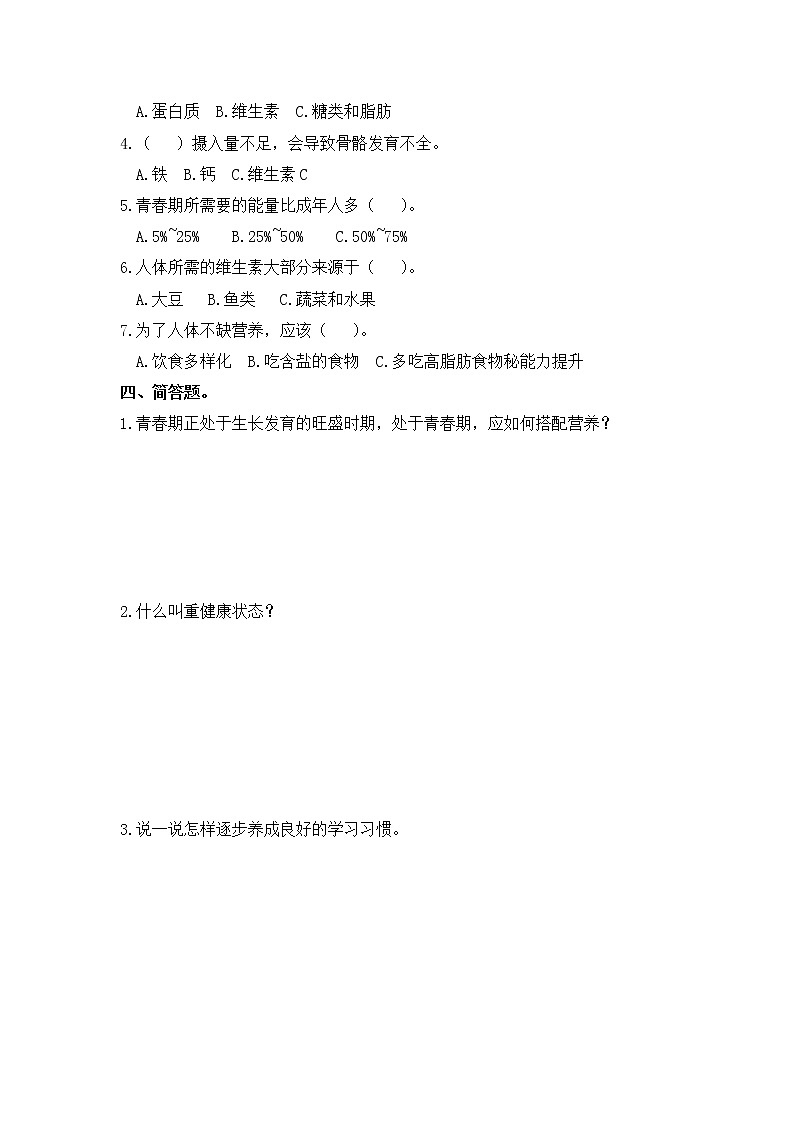 A.蛋白质　B.维生素　C.糖类和脂肪

4.（　）摄入量不足，会导致骨骼发育不全。

A.铁　B.钙　C.维生素 C

5.青春期所需要的能量比成年人多（　）。

A.5%~25%　B.25%~50%　C.50%~75%

6.人体所需的维生素大部分来源于（　）。

A.大豆　B.鱼类　C.蔬菜和水果

7.为了人体不缺营养，应该（　）。

A.饮食多样化　B.吃含盐的食物　C.多吃高脂肪食物秘能力提升

四、简答题。

1.青春期正处于生长发育的旺盛时期，处于青春期，应如何搭配营养？

2.什么叫重健康状态？

3.说一说怎样逐步养成良好的学习习惯。